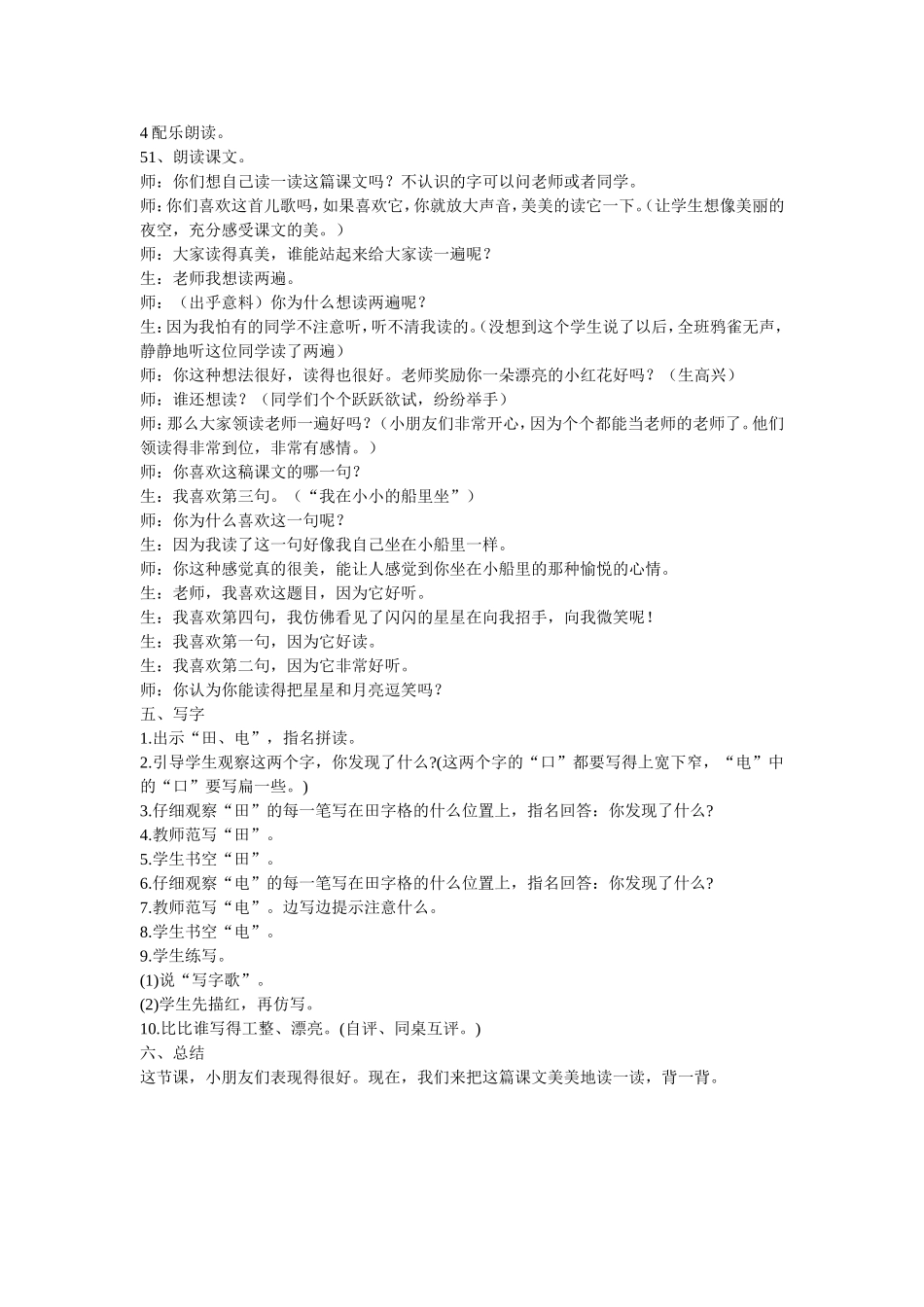 4 配乐朗读。
51、朗读课文。
师：你们想自己读一读这篇课文吗？不认识的字可以问老师或者同学。
师：你们喜欢这首儿歌吗，如果喜欢它，你就放大声音，美美的读它一下。（让学生想像美丽的夜空，充分感受课文的美。）
师：大家读得真美，谁能站起来给大家读一遍呢？
生：老师我想读两遍。
师：（出乎意料）你为什么想读两遍呢？
生：因为我怕有的同学不注意听，听不清我读的。（没想到这个学生说了以后，全班鸦雀无声，静静地听这位同学读了两遍）
师：你这种想法很好，读得也很好。老师奖励你一朵漂亮的小红花好吗？（生高兴）
师：谁还想读？（同学们个个跃跃欲试，纷纷举手）
师：那么大家领读老师一遍好吗？（小朋友们非常开心，因为个个都能当老师的老师了。他们领读得非常到位，非常有感情。）
师：你喜欢这稿课文的哪一句？
生：我喜欢第三句。（“我在小小的船里坐”）
师：你为什么喜欢这一句呢？
生：因为我读了这一句好像我自己坐在小船里一样。
师：你这种感觉真的很美，能让人感觉到你坐在小船里的那种愉悦的心情。
生：老师，我喜欢这题目，因为它好听。
生：我喜欢第四句，我仿佛看见了闪闪的星星在向我招手，向我微笑呢！
生：我喜欢第一句，因为它好读。
生：我喜欢第二句，因为它非常好听。
师：你认为你能读得把星星和月亮逗笑吗？
五、写字
1.出示“田、电”，指名拼读。
2.引导学生观察这两个字，你发现了什么?(这两个字的“口”都要写得上宽下窄，“电”中的“口”要写扁一些。)
3.仔细观察“田”的每一笔写在田字格的什么位置上，指名回答：你发现了什么?
4.教师范写“田”。
5.学生书空“田”。
6.仔细观察“电”的每一笔写在田字格的什么位置上，指名回答：你发现了什么?
7.教师范写“电”。边写边提示注意什么。
8.学生书空“电”。
9.学生练写。
(1)说“写字歌”。
(2)学生先描红，再仿写。
10.比比谁写得工整、漂亮。(自评、同桌互评。)
六、总结
这节课，小朋友们表现得很好。现在，我们来把这篇课文美美地读一读，背一背。